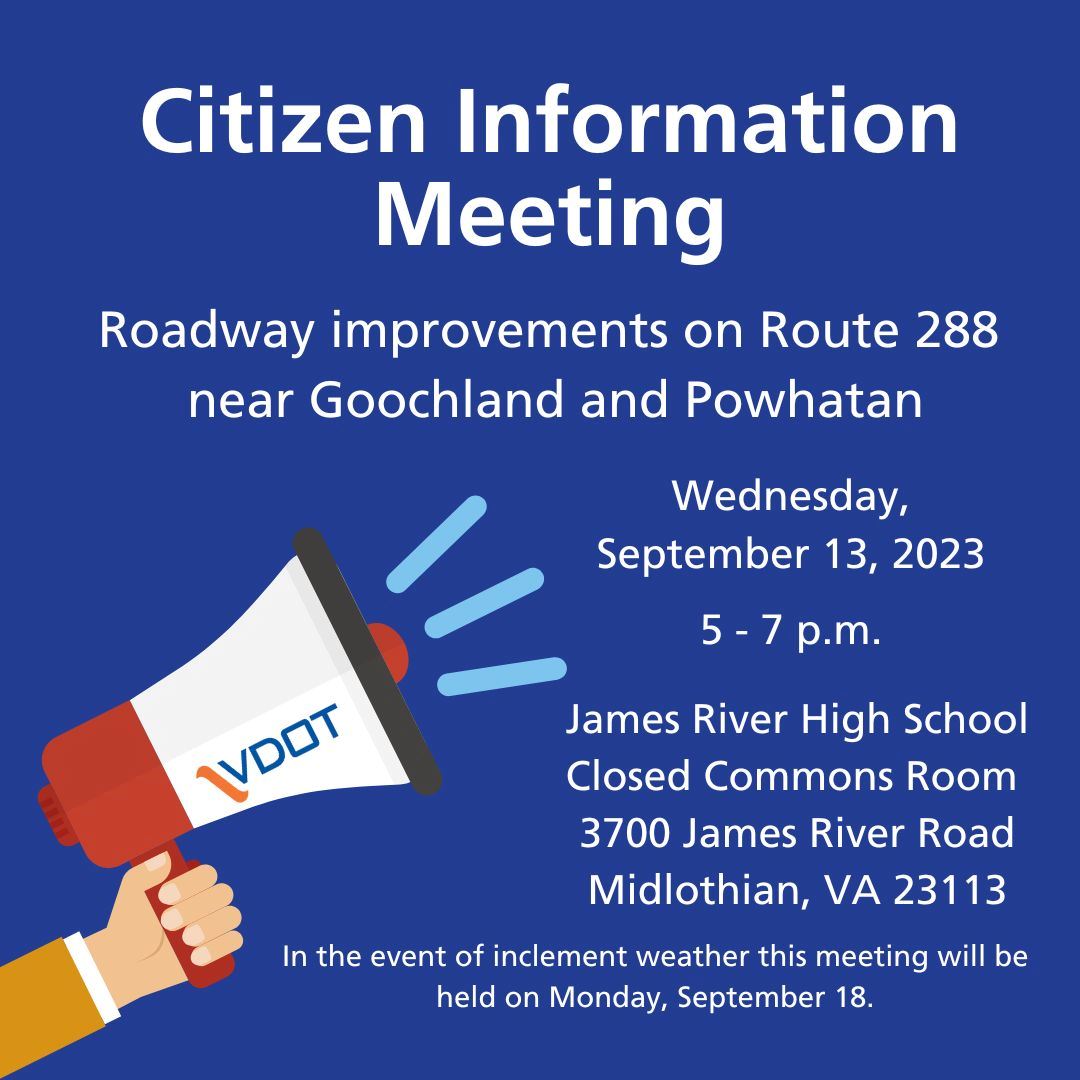 Citizen Information Meeting

Roadway improvements on Route 288 near Goochland and Powhatan

VDOT

Wednesday, September 13, 2023

5 - 7 p.m.

James River High School
Closed Commons Room
3700 James River Road
Midlothian, VA 23113

In the event of inclement weather this meeting will be held on Monday, September 18.